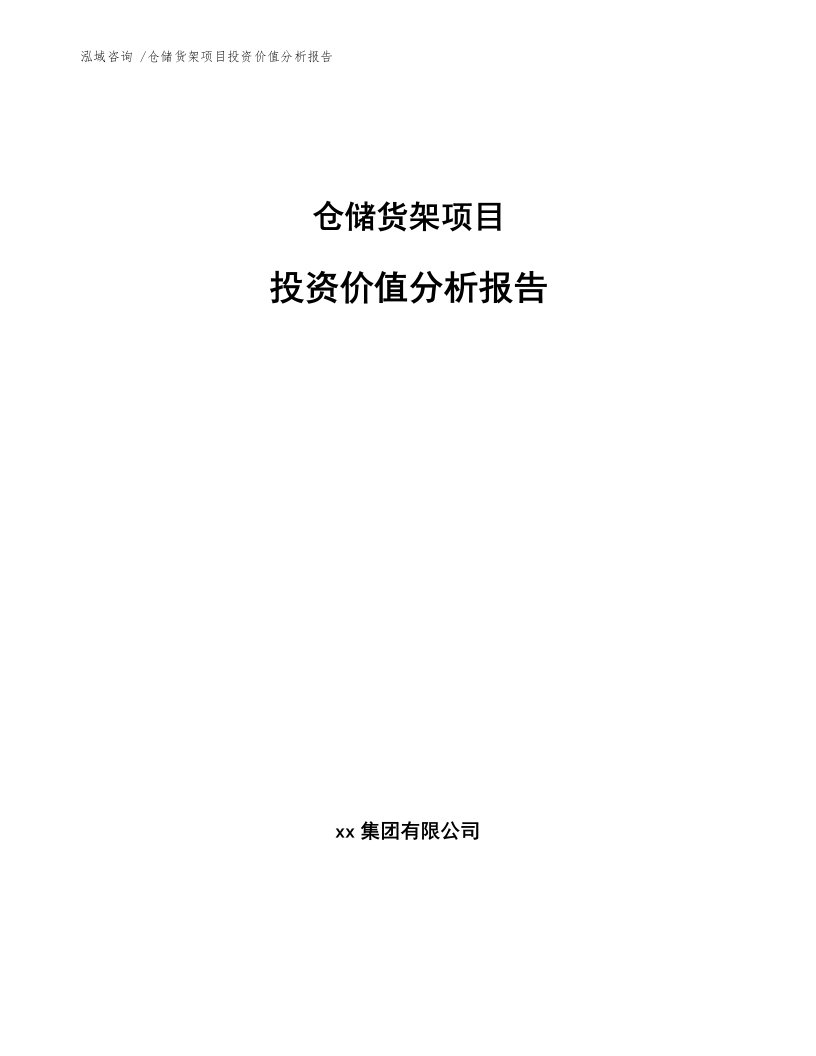 泓域咨询 /仓储货架项目投资价值分析报告

仓储货架项目

投资价值分析报告

xx 集团有限公司